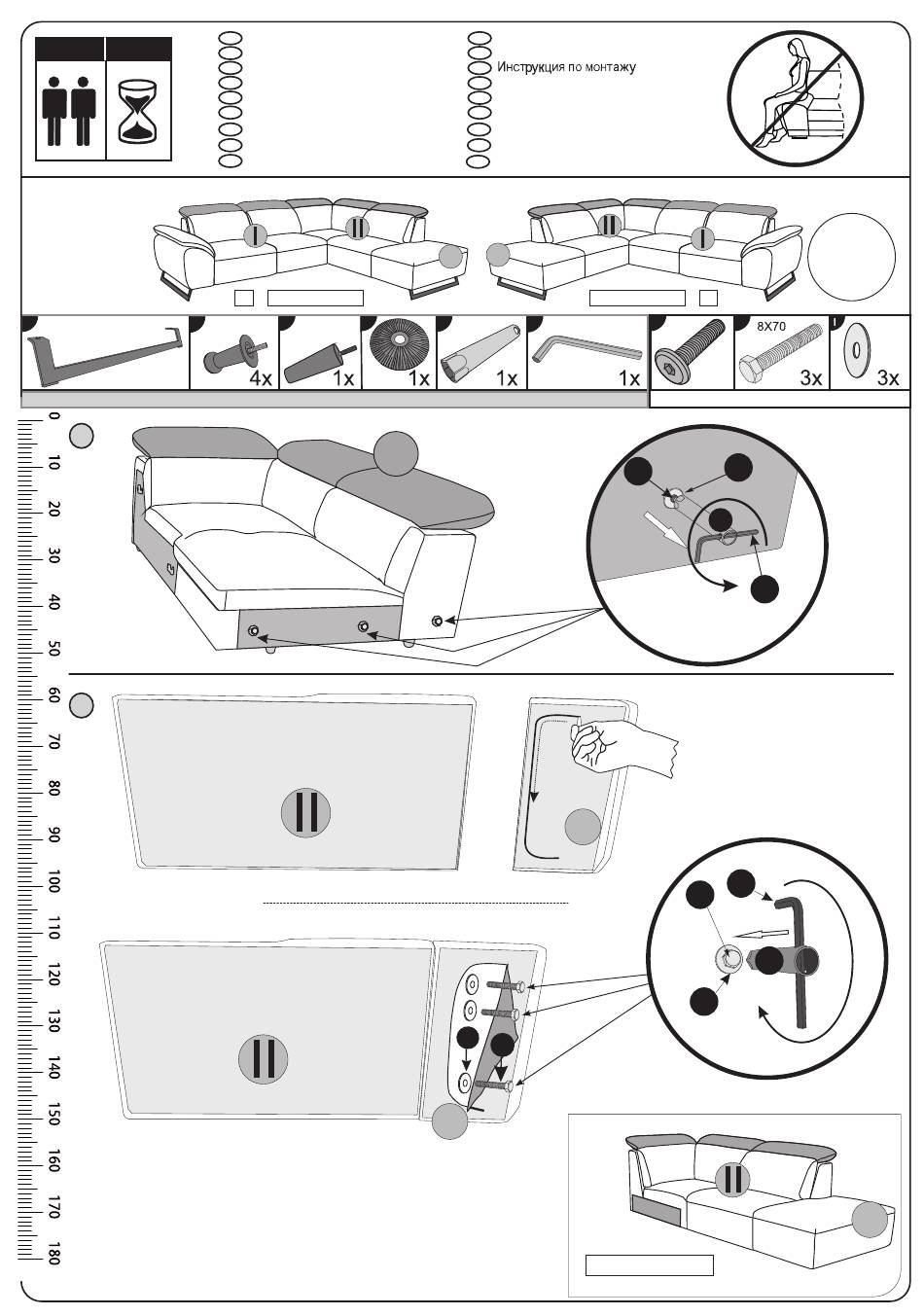 Инструкция по монтажу

I II
II I

4x 1x 1x 1x 1x
8X70
3x 3x

0 10 20 30 40 50 60 70 80 90 100 110 120 130 140 150 160 170 180

II

II

II